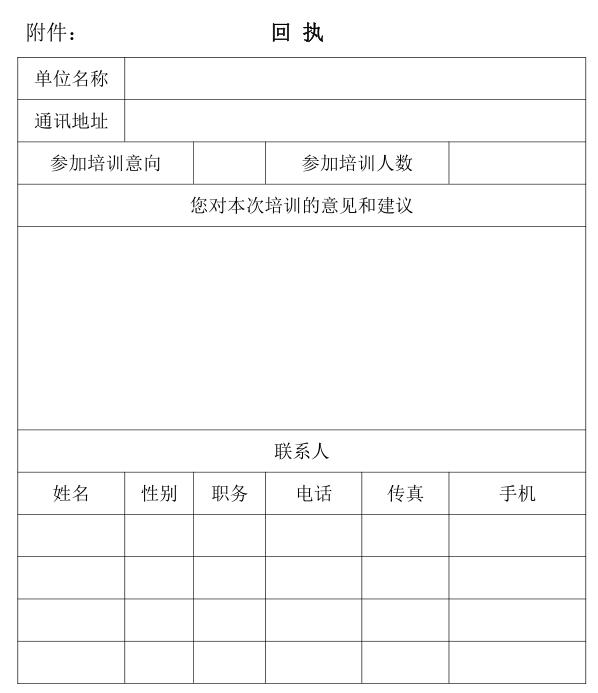 附件：　　　　　　　回 执

| 单位名称 | | | | | |
|---|---|---|---|---|---|
| 通讯地址 | | | | | |
| 参加培训意向 | | | 参加培训人数 | | |
| 您对本次培训的意见和建议 | | | | | |
| | | | | | |
| 联系人 | | | | | |
| 姓名 | 性别 | 职务 | 电话 | 传真 | 手机 |
| | | | | | |
| | | | | | |
| | | | | | |
| | | | | | |